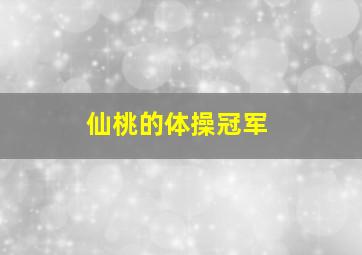 仙桃的体操冠军